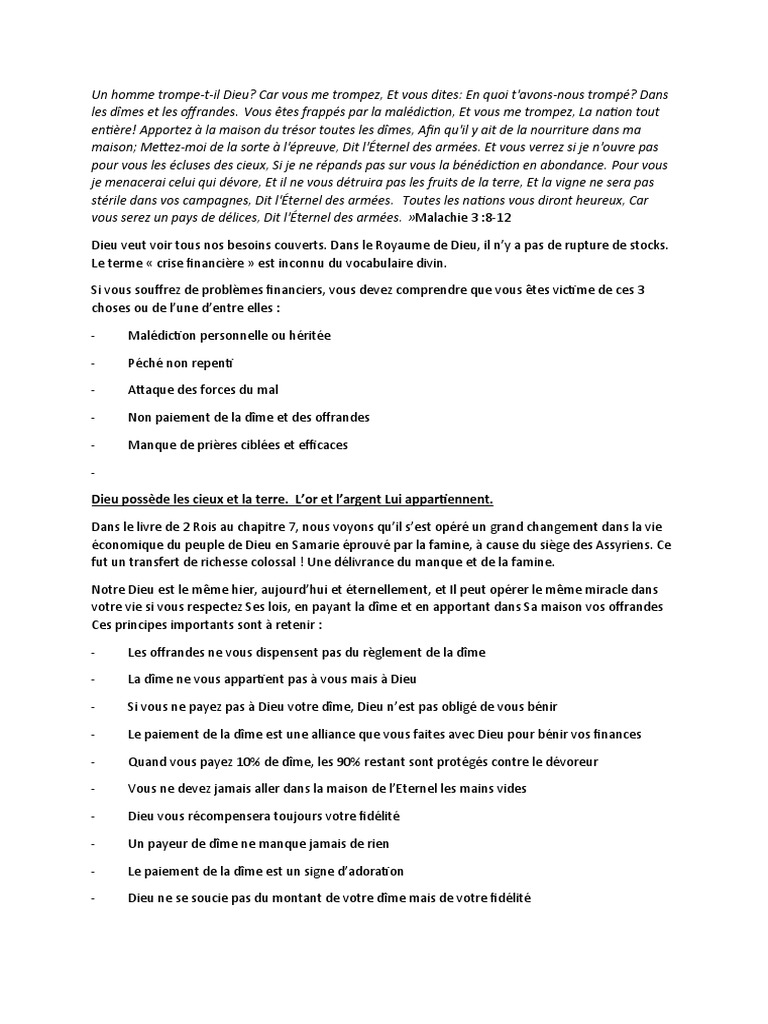 Un homme trompe-t-il Dieu? Car vous me trompez, Et vous dites: En quoi t'avons-nous trompé? Dans les dîmes et les offrandes. Vous êtes frappés par la malédiction, Et vous me trompez, La nation tout entière! Apportez à la maison du trésor toutes les dîmes, Afin qu'il y ait de la nourriture dans ma maison; Mettez-moi de la sorte à l'épreuve, Dit l'Éternel des armées. Et vous verrez si je n'ouvre pas pour vous les écluses des cieux, Si je ne répands pas sur vous la bénédiction en abondance. Pour vous je menacerai celui qui dévore, Et il ne vous détruira pas les fruits de la terre, Et la vigne ne sera pas stérile dans vos campagnes, Dit l'Éternel des armées. Toutes les nations vous diront heureux, Car vous serez un pays de délices, Dit l'Éternel des armées. »Malachie 3 :8-12

Dieu veut voir tous nos besoins couverts. Dans le Royaume de Dieu, il n'y a pas de rupture de stocks. Le terme « crise financière » est inconnu du vocabulaire divin.

Si vous souffrez de problèmes financiers, vous devez comprendre que vous êtes victime de ces 3 choses ou de l'une d'entre elles :

- Malédiction personnelle ou héritée
- Péché non repenti
- Attaque des forces du mal
- Non paiement de la dîme et des offrandes
- Manque de prières ciblées et efficaces
-

Dieu possède les cieux et la terre. L'or et l'argent Lui appartiennent.

Dans le livre de 2 Rois au chapitre 7, nous voyons qu'il s'est opéré un grand changement dans la vie économique du peuple de Dieu en Samarie éprouvé par la famine, à cause du siège des Assyriens. Ce fut un transfert de richesse colossal ! Une délivrance du manque et de la famine.

Notre Dieu est le même hier, aujourd'hui et éternellement, et Il peut opérer le même miracle dans votre vie si vous respectez Ses lois, en payant la dîme et en apportant dans Sa maison vos offrandes Ces principes importants sont à retenir :

- Les offrandes ne vous dispensent pas du règlement de la dîme
- La dîme ne vous appartient pas à vous mais à Dieu
- Si vous ne payez pas à Dieu votre dîme, Dieu n'est pas obligé de vous bénir
- Le paiement de la dîme est une alliance que vous faites avec Dieu pour bénir vos finances
- Quand vous payez 10% de dîme, les 90% restant sont protégés contre le dévoreur
- Vous ne devez jamais aller dans la maison de l'Eternel les mains vides
- Dieu vous récompensera toujours votre fidélité
- Un payeur de dîme ne manque jamais de rien
- Le paiement de la dîme est un signe d'adoration
- Dieu ne se soucie pas du montant de votre dîme mais de votre fidélité